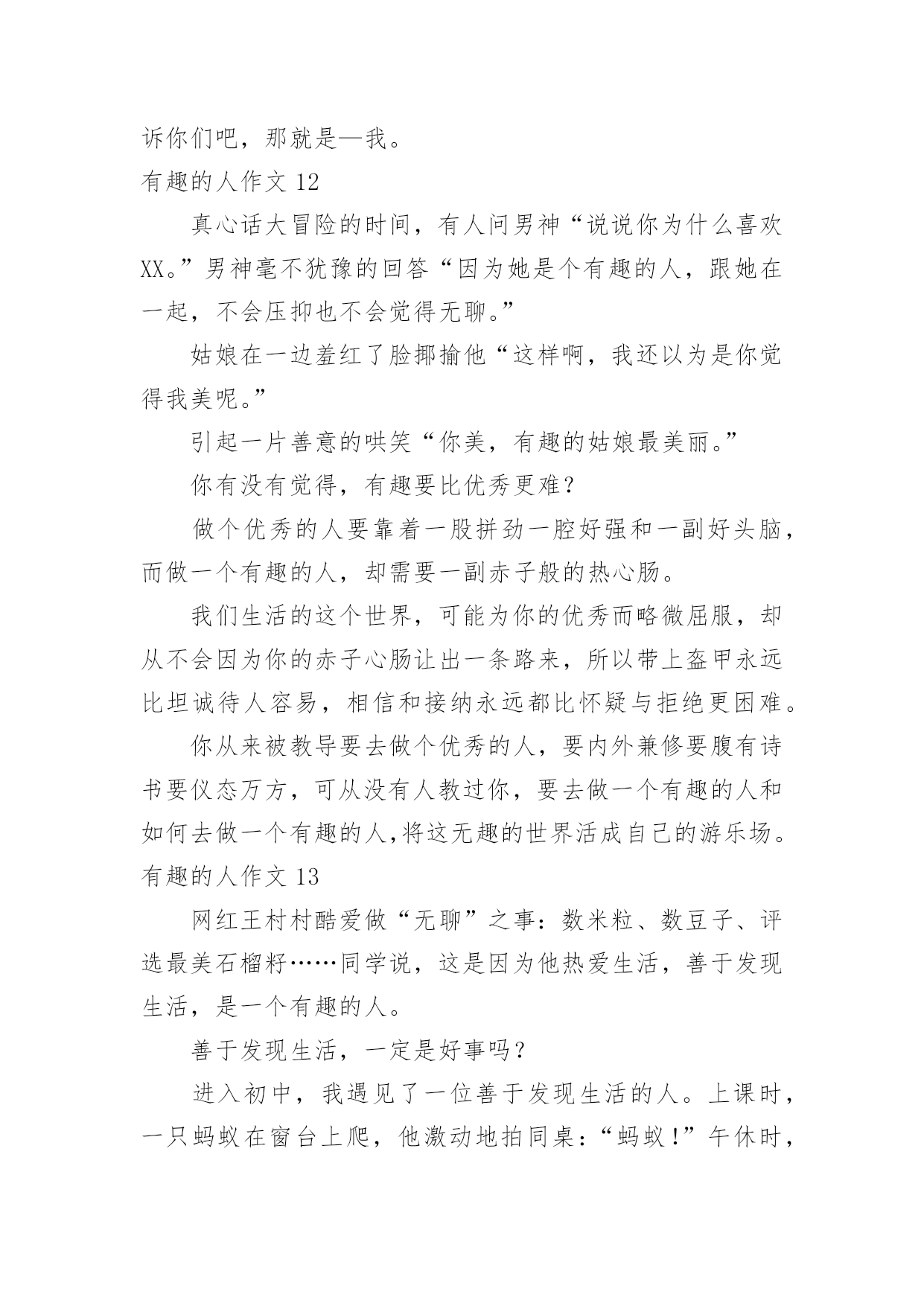 诉你们吧，那就是—我。

有趣的人作文 12

真心话大冒险的时间，有人问男神“说说你为什么喜欢XX。”男神毫不犹豫的回答“因为她是个有趣的人，跟她在一起，不会压抑也不会觉得无聊。”

姑娘在一边羞红了脸揶揄他“这样啊，我还以为是你觉得我美呢。”

引起一片善意的哄笑“你美，有趣的姑娘最美丽。”

你有没有觉得，有趣要比优秀更难？

做个优秀的人要靠着一股拼劲一腔好强和一副好头脑，而做一个有趣的人，却需要一副赤子般的热心肠。

我们生活的这个世界，可能为你的优秀而略微屈服，却从不会因为你的赤子心肠让出一条路来，所以带上盔甲永远比坦诚待人容易，相信和接纳永远都比怀疑与拒绝更困难。

你从来被教导要去做个优秀的人，要内外兼修要腹有诗书要仪态万方，可从没有人教过你，要去做一个有趣的人和如何去做一个有趣的人,将这无趣的世界活成自己的游乐场。

有趣的人作文 13

网红王村村酷爱做“无聊”之事：数米粒、数豆子、评选最美石榴籽……同学说，这是因为他热爱生活，善于发现生活，是一个有趣的人。

善于发现生活，一定是好事吗？

进入初中，我遇见了一位善于发现生活的人。上课时，一只蚂蚁在窗台上爬，他激动地拍同桌：“蚂蚁！”午休时，